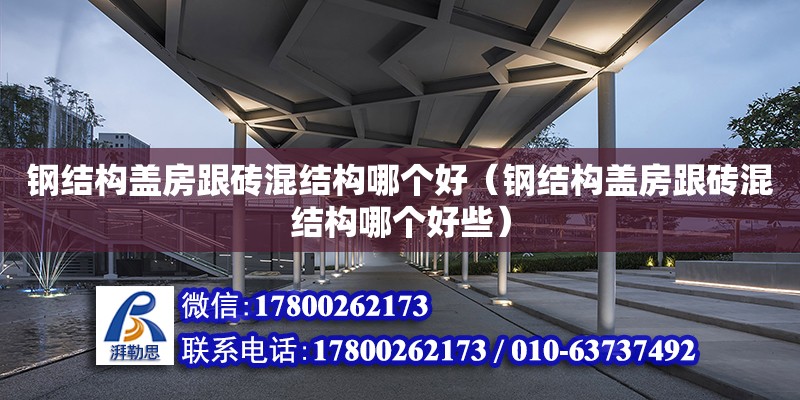 钢结构盖房跟砖混结构哪个好（钢结构盖房跟砖混结构哪个好些）

湃勒思

微信:17800262173

联系电话:17800262173 / 010-63737492